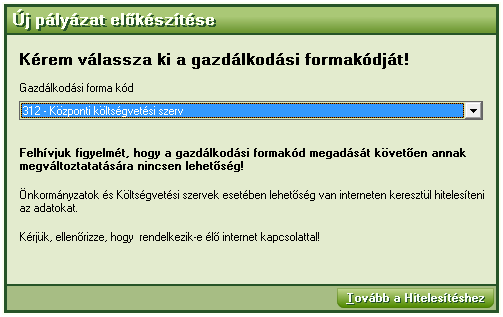 Új pályázat előkészítése

Kérem válassza ki a gazdálkodási formakódját!

Gazdálkodási forma kód

312 - Központi költségvetési szerv

Felhívjuk figyelmét, hogy a gazdálkodási formakód megadását követően annak megváltoztatatására nincsen lehetőség!

Önkormányzatok és Költségvetési szervek esetében lehetőség van interneten keresztül hitelesíteni az adatokat.

Kérjük, ellenőrizze, hogy rendelkezik-e élő internet kapcsolattal!

Tovább a Hitelesítéshez